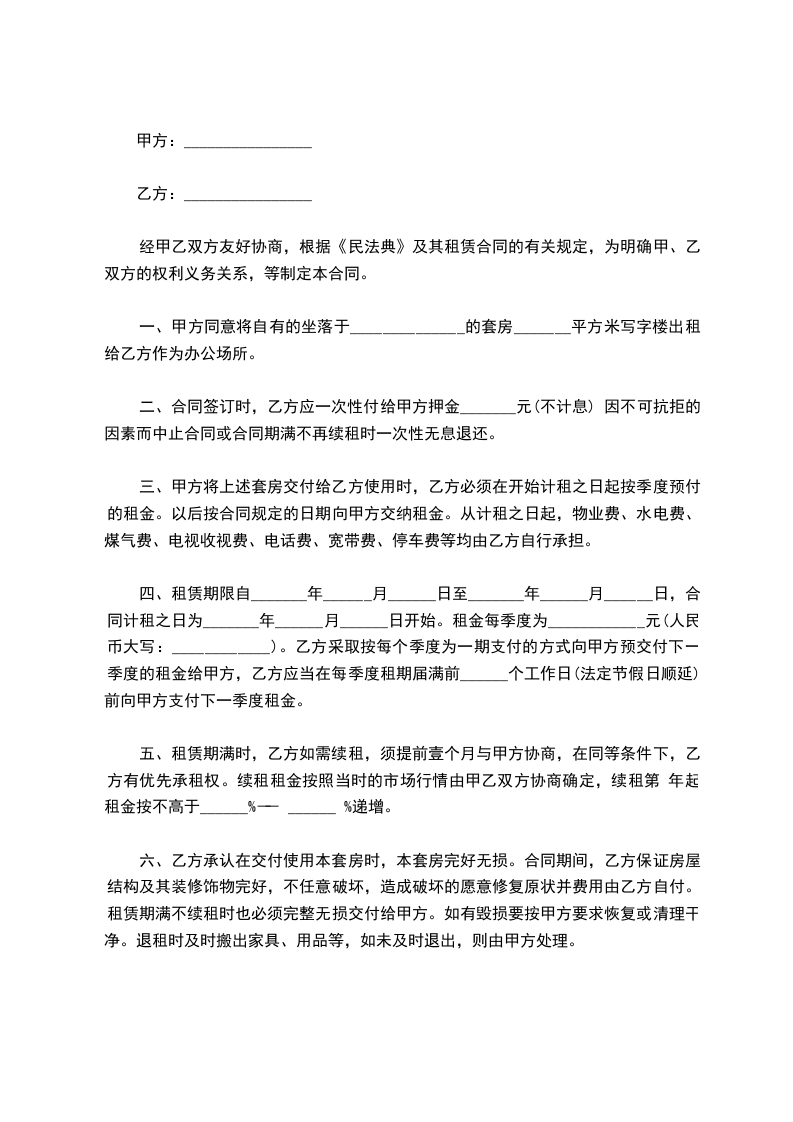 甲方：________________

乙方：________________

经甲乙双方友好协商，根据《民法典》及其租赁合同的有关规定，为明确甲、乙双方的权利义务关系，等制定本合同。

一、甲方同意将自有的坐落于______________的套房_______平方米写字楼出租给乙方作为办公场所。

二、合同签订时，乙方应一次性付给甲方押金_______元(不计息) 因不可抗拒的因素而中止合同或合同期满不再续租时一次性无息退还。

三、甲方将上述套房交付给乙方使用时，乙方必须在开始计租之日起按季度预付的租金。以后按合同规定的日期向甲方交纳租金。从计租之日起，物业费、水电费、煤气费、电视收视费、电话费、宽带费、停车费等均由乙方自行承担。

四、租赁期限自_______年______月______日至_______年______月______日，合同计租之日为_______年______月______日开始。租金每季度为____________元(人民币大写：____________)。乙方采取按每个季度为一期支付的方式向甲方预交付下一季度的租金给甲方，乙方应当在每季度租期届满前______个工作日(法定节假日顺延)前向甲方支付下一季度租金。

五、租赁期满时，乙方如需续租，须提前壹个月与甲方协商，在同等条件下，乙方有优先承租权。续租租金按照当时的市场行情由甲乙双方协商确定，续租第 年起租金按不高于______%— ______ %递增。

六、乙方承认在交付使用本套房时，本套房完好无损。合同期间，乙方保证房屋结构及其装修饰物完好，不任意破坏，造成破坏的愿意修复原状并费用由乙方自付。租赁期满不续租时也必须完整无损交付给甲方。如有毁损要按甲方要求恢复或清理干净。退租时及时搬出家具、用品等，如未及时退出，则由甲方处理。